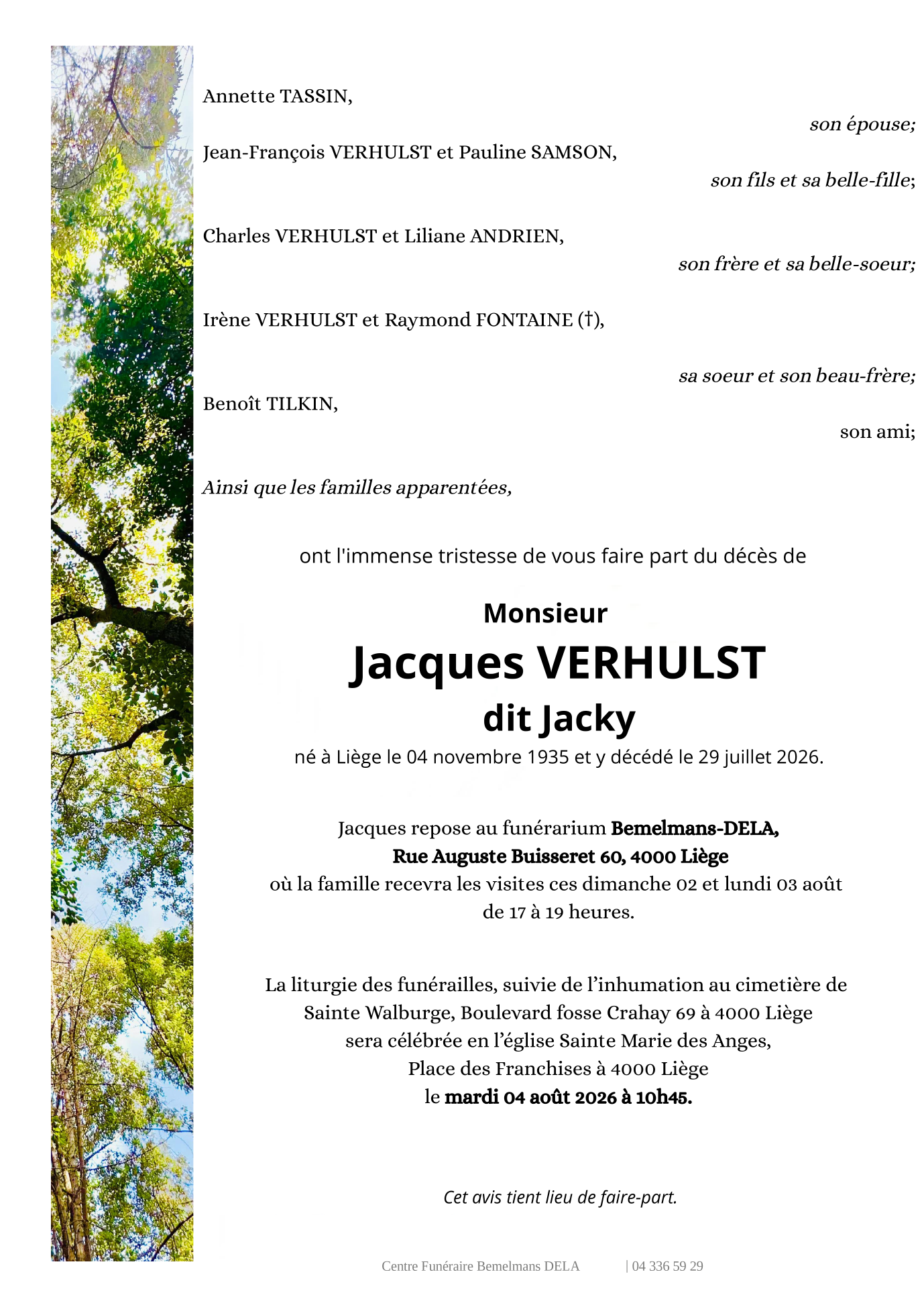 Annette TASSIN,

son épouse;

Jean-François VERHULST et Pauline SAMSON,

son fils et sa belle-fille;

Charles VERHULST et Liliane ANDRIEN,

son frère et sa belle-soeur;

Irène VERHULST et Raymond FONTAINE (†),

sa soeur et son beau-frère;

Benoît TILKIN,

son ami;

Ainsi que les familles apparentées,

ont l'immense tristesse de vous faire part du décès de

Monsieur

Jacques VERHULST

dit Jacky

né à Liège le 04 novembre 1935 et y décédé le 29 juillet 2026.

Jacques repose au funérarium Bemelmans-DELA, Rue Auguste Buisseret 60, 4000 Liège où la famille recevra les visites ces dimanche 02 et lundi 03 août de 17 à 19 heures.

La liturgie des funérailles, suivie de l'inhumation au cimetière de Sainte Walburge, Boulevard fosse Crahay 69 à 4000 Liège sera célébrée en l'église Sainte Marie des Anges, Place des Franchises à 4000 Liège le mardi 04 août 2026 à 10h45.

Cet avis tient lieu de faire-part.

Centre Funéraire Bemelmans DELA | 04 336 59 29